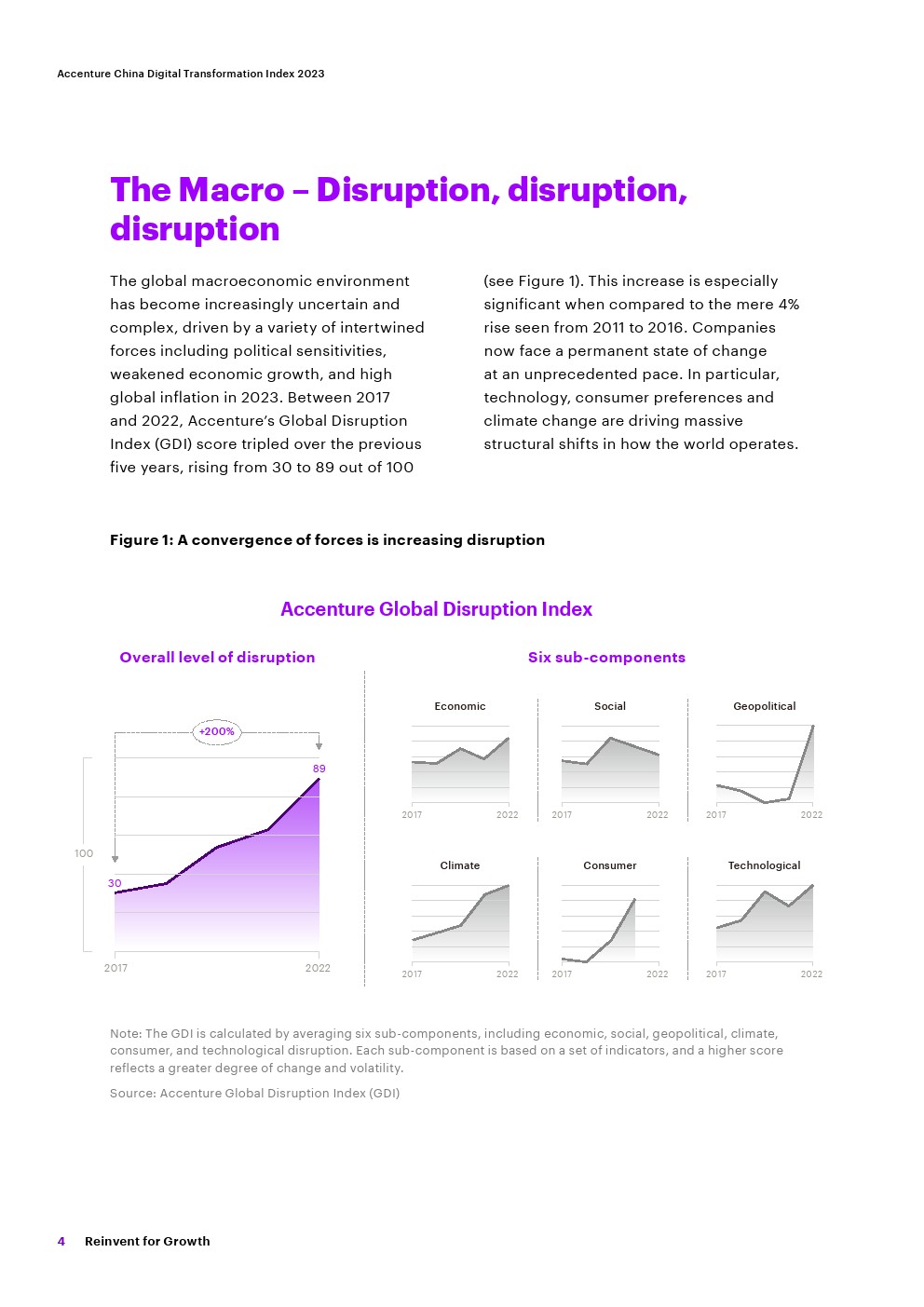 Accenture China Digital Transformation Index 2023

The Macro – Disruption, disruption, disruption

The global macroeconomic environment has become increasingly uncertain and complex, driven by a variety of intertwined forces including political sensitivities, weakened economic growth, and high global inflation in 2023. Between 2017 and 2022, Accenture's Global Disruption Index (GDI) score tripled over the previous five years, rising from 30 to 89 out of 100 (see Figure 1). This increase is especially significant when compared to the mere 4% rise seen from 2011 to 2016. Companies now face a permanent state of change at an unprecedented pace. In particular, technology, consumer preferences and climate change are driving massive structural shifts in how the world operates.

Figure 1: A convergence of forces is increasing disruption

Accenture Global Disruption Index

Overall level of disruption

+200%

89

100

30

2017

2022

Six sub-components

Economic

2017 2022

Social

2017 2022

Geopolitical

2017 2022

Climate

2017 2022

Consumer

2017 2022

Technological

2017 2022

Note: The GDI is calculated by averaging six sub-components, including economic, social, geopolitical, climate, consumer, and technological disruption. Each sub-component is based on a set of indicators, and a higher score reflects a greater degree of change and volatility.

Source: Accenture Global Disruption Index (GDI)

4 Reinvent for Growth